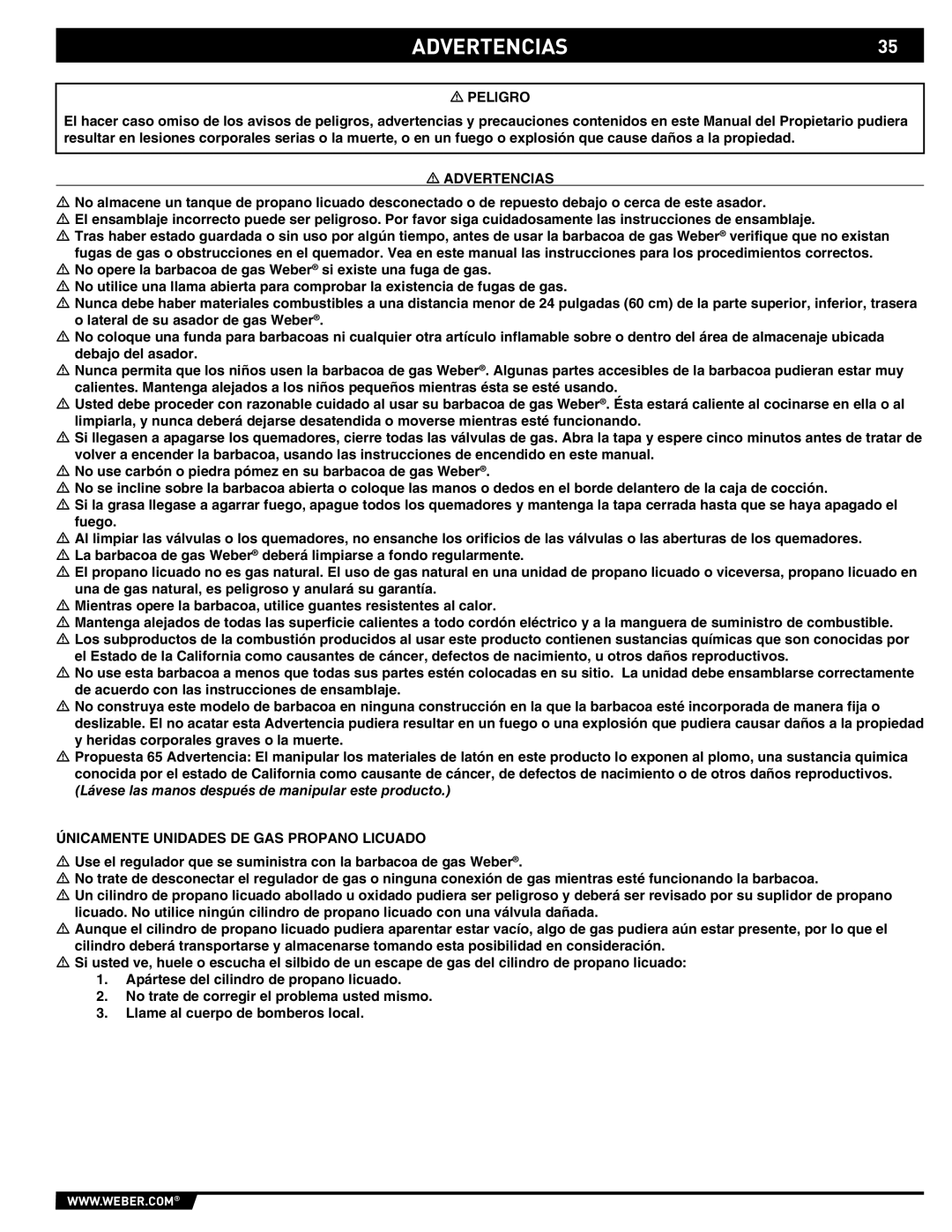 ADVERTENCIAS 35

⚠ PELIGRO

El hacer caso omiso de los avisos de peligros, advertencias y precauciones contenidos en este Manual del Propietario pudiera resultar en lesiones corporales serias o la muerte, o en un fuego o explosión que cause daños a la propiedad.

⚠ ADVERTENCIAS

⚠ No almacene un tanque de propano licuado desconectado o de repuesto debajo o cerca de este asador.
⚠ El ensamblaje incorrecto puede ser peligroso. Por favor siga cuidadosamente las instrucciones de ensamblaje.
⚠ Tras haber estado guardada o sin uso por algún tiempo, antes de usar la barbacoa de gas Weber® verifique que no existan fugas de gas o obstrucciones en el quemador. Vea en este manual las instrucciones para los procedimientos correctos.
⚠ No opere la barbacoa de gas Weber® si existe una fuga de gas.
⚠ No utilice una llama abierta para comprobar la existencia de fugas de gas.
⚠ Nunca debe haber materiales combustibles a una distancia menor de 24 pulgadas (60 cm) de la parte superior, inferior, trasera o lateral de su asador de gas Weber®.
⚠ No coloque una funda para barbacoas ni cualquier otra artículo inflamable sobre o dentro del área de almacenaje ubicada debajo del asador.
⚠ Nunca permita que los niños usen la barbacoa de gas Weber®. Algunas partes accesibles de la barbacoa pudieran estar muy calientes. Mantenga alejados a los niños pequeños mientras ésta se esté usando.
⚠ Usted debe proceder con razonable cuidado al usar su barbacoa de gas Weber®. Ésta estará caliente al cocinarse en ella o al limpiarla, y nunca deberá dejarse desatendida o moverse mientras esté funcionando.
⚠ Si llegasen a apagarse los quemadores, cierre todas las válvulas de gas. Abra la tapa y espere cinco minutos antes de tratar de volver a encender la barbacoa, usando las instrucciones de encendido en este manual.
⚠ No use carbón o piedra pómez en su barbacoa de gas Weber®.
⚠ No se incline sobre la barbacoa abierta o coloque las manos o dedos en el borde delantero de la caja de cocción.
⚠ Si la grasa llegase a agarrar fuego, apague todos los quemadores y mantenga la tapa cerrada hasta que se haya apagado el fuego.
⚠ Al limpiar las válvulas o los quemadores, no ensanche los orificios de las válvulas o las aberturas de los quemadores.
⚠ La barbacoa de gas Weber® deberá limpiarse a fondo regularmente.
⚠ El propano licuado no es gas natural. El uso de gas natural en una unidad de propano licuado o viceversa, propano licuado en una de gas natural, es peligroso y anulará su garantía.
⚠ Mientras opere la barbacoa, utilice guantes resistentes al calor.
⚠ Mantenga alejados de todas las superficie calientes a todo cordón eléctrico y a la manguera de suministro de combustible.
⚠ Los subproductos de la combustión producidos al usar este producto contienen sustancias químicas que son conocidas por el Estado de la California como causantes de cáncer, defectos de nacimiento, u otros daños reproductivos.
⚠ No use esta barbacoa a menos que todas sus partes estén colocadas en su sitio. La unidad debe ensamblarse correctamente de acuerdo con las instrucciones de ensamblaje.
⚠ No construya este modelo de barbacoa en ninguna construcción en la que la barbacoa esté incorporada de manera fija o deslizable. El no acatar esta Advertencia pudiera resultar en un fuego o una explosión que pudiera causar daños a la propiedad y heridas corporales graves o la muerte.
⚠ Propuesta 65 Advertencia: El manipular los materiales de latón en este producto lo exponen al plomo, una sustancia quimica conocida por el estado de California como causante de cáncer, de defectos de nacimiento o de otros daños reproductivos. (Lávese las manos después de manipular este producto.)

ÚNICAMENTE UNIDADES DE GAS PROPANO LICUADO

⚠ Use el regulador que se suministra con la barbacoa de gas Weber®.
⚠ No trate de desconectar el regulador de gas o ninguna conexión de gas mientras esté funcionando la barbacoa.
⚠ Un cilindro de propano licuado abollado u oxidado pudiera ser peligroso y deberá ser revisado por su suplidor de propano licuado. No utilice ningún cilindro de propano licuado con una válvula dañada.
⚠ Aunque el cilindro de propano licuado pudiera aparentar estar vacío, algo de gas pudiera aún estar presente, por lo que el cilindro deberá transportarse y almacenarse tomando esta posibilidad en consideración.
⚠ Si usted ve, huele o escucha el silbido de un escape de gas del cilindro de propano licuado:
1. Apártese del cilindro de propano licuado.
2. No trate de corregir el problema usted mismo.
3. Llame al cuerpo de bomberos local.

WWW.WEBER.COM®